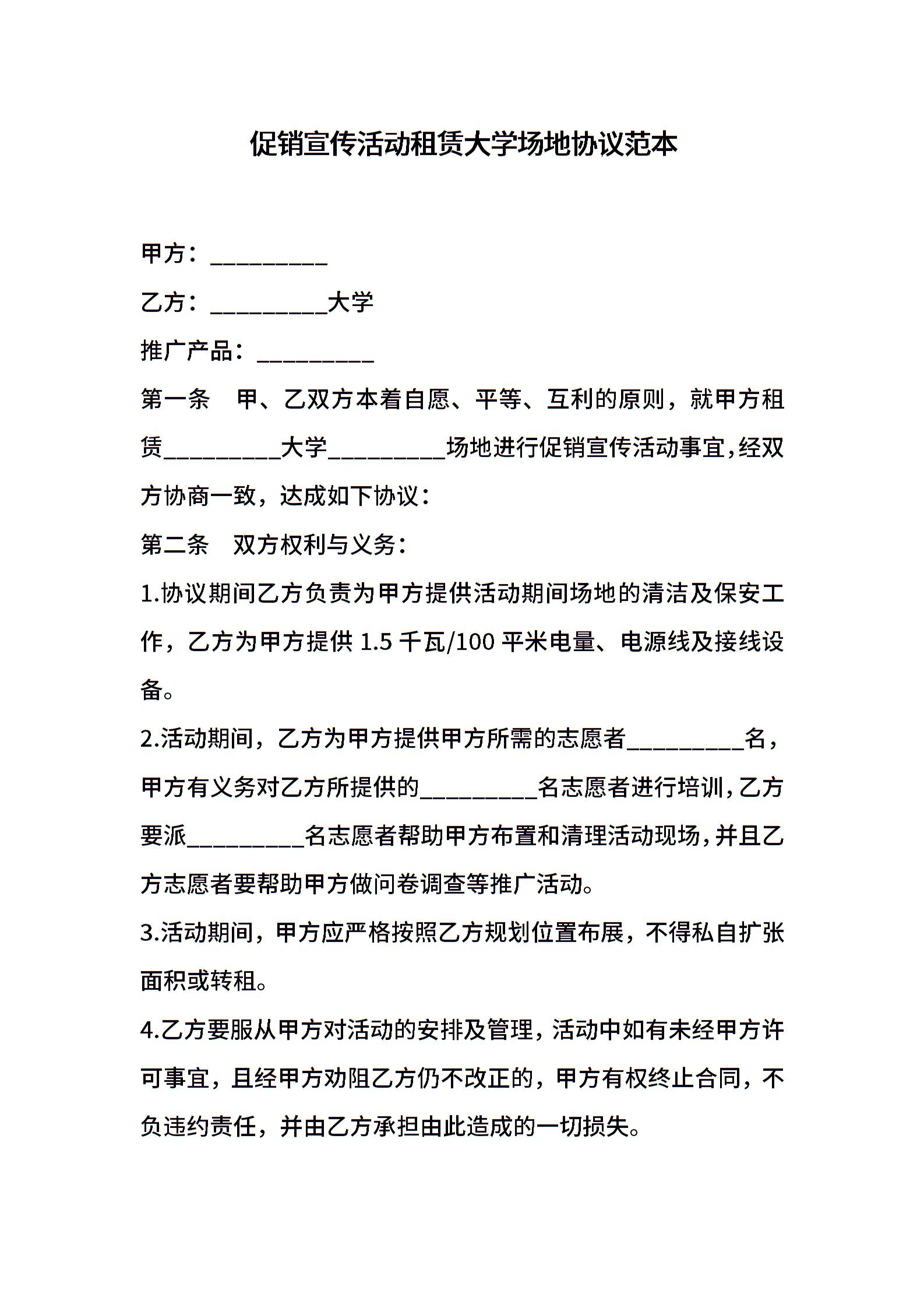 促销宣传活动租赁大学场地协议范本

甲方：__________

乙方：__________大学

推广产品：__________

第一条　甲、乙双方本着自愿、平等、互利的原则，就甲方租赁__________大学__________场地进行促销宣传活动事宜，经双方协商一致，达成如下协议：

第二条　双方权利与义务：

1.协议期间乙方负责为甲方提供活动期间场地的清洁及保安工作，乙方为甲方提供 1.5 千瓦/100 平米电量、电源线及接线设备。

2.活动期间，乙方为甲方提供甲方所需的志愿者__________名，甲方有义务对乙方所提供的__________名志愿者进行培训，乙方要派__________名志愿者帮助甲方布置和清理活动现场，并且乙方志愿者要帮助甲方做问卷调查等推广活动。

3.活动期间，甲方应严格按照乙方规划位置布展，不得私自扩张面积或转租。

4.乙方要服从甲方对活动的安排及管理，活动中如有未经甲方许可事宜，且经甲方劝阻乙方仍不改正的，甲方有权终止合同，不负违约责任，并由乙方承担由此造成的一切损失。